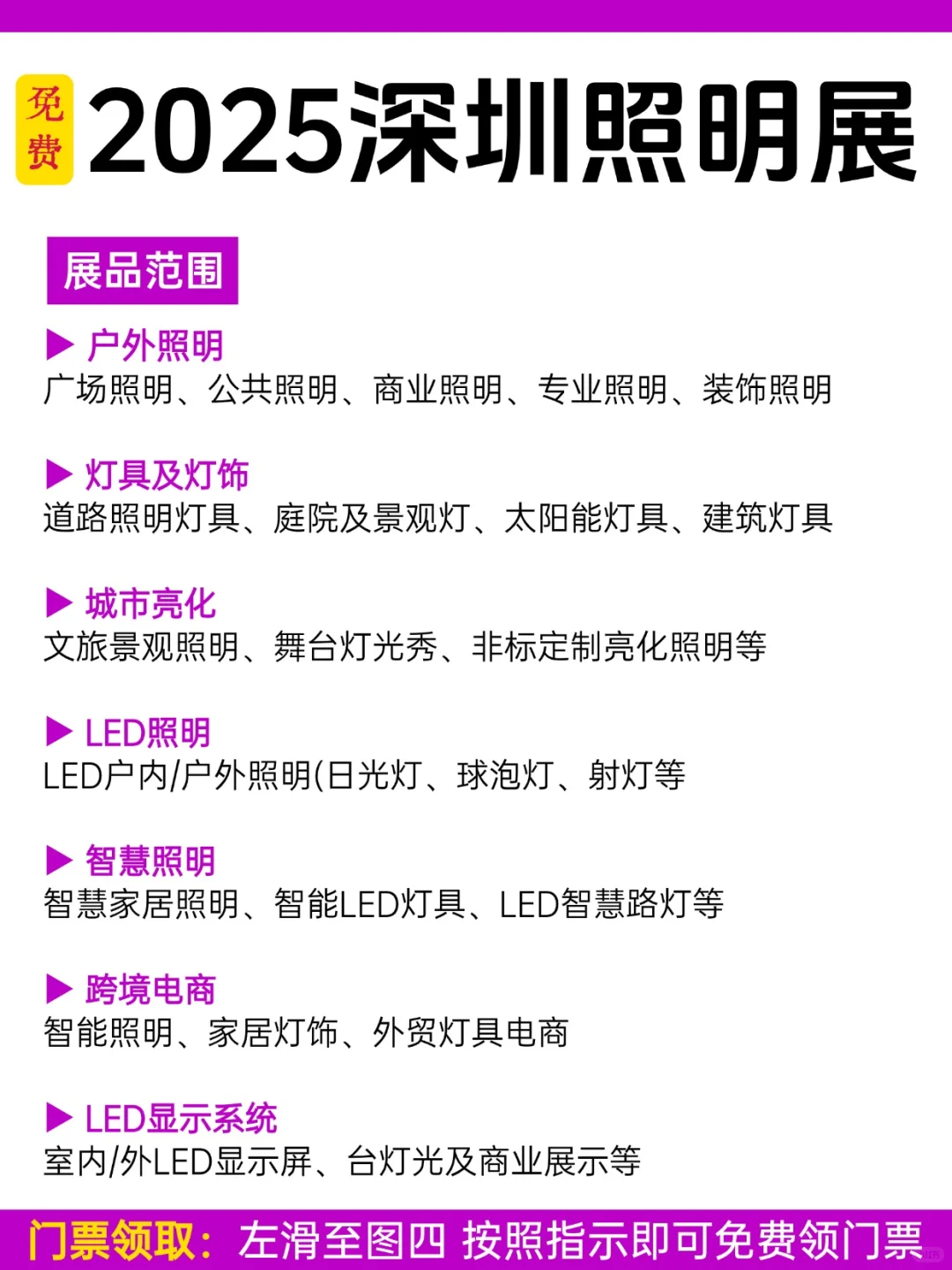 免费 2025深圳照明展

展品范围

▶ 户外照明
广场照明、公共照明、商业照明、专业照明、装饰照明

▶ 灯具及灯饰
道路照明灯具、庭院及景观灯、太阳能灯具、建筑灯具

▶ 城市亮化
文旅景观照明、舞台灯光秀、非标定制亮化照明等

▶ LED照明
LED户内/户外照明(日光灯、球泡灯、射灯等

▶ 智慧照明
智慧家居照明、智能LED灯具、LED智慧路灯等

▶ 跨境电商
智能照明、家居灯饰、外贸灯具电商

▶ LED显示系统
室内/外LED显示屏、台灯光及商业展示等

门票领取：左滑至图四 按照指示即可免费领门票